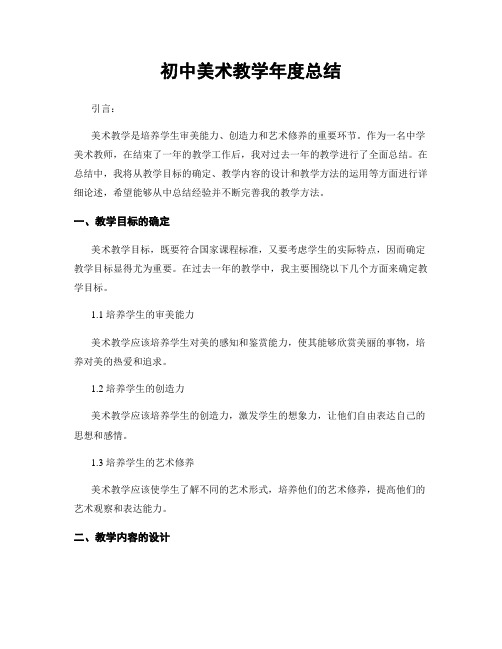 初中美术教学年度总结

引言：

美术教学是培养学生审美能力、创造力和艺术修养的重要环节。作为一名中学美术教师，在结束了一年的教学工作后，我对过去一年的教学进行了全面总结。在总结中，我将从教学目标的确定、教学内容的设计和教学方法的运用等方面进行详细论述，希望能够从中总结经验并不断完善我的教学方法。

一、教学目标的确定

美术教学目标，既要符合国家课程标准，又要考虑学生的实际特点，因而确定教学目标显得尤为重要。在过去一年的教学中，我主要围绕以下几个方面来确定教学目标。

1.1 培养学生的审美能力

美术教学应该培养学生对美的感知和鉴赏能力，使其能够欣赏美丽的事物，培养对美的热爱和追求。

1.2 培养学生的创造力

美术教学应该培养学生的创造力，激发学生的想象力，让他们自由表达自己的思想和感情。

1.3 培养学生的艺术修养

美术教学应该使学生了解不同的艺术形式，培养他们的艺术修养，提高他们的艺术观察和表达能力。

二、教学内容的设计